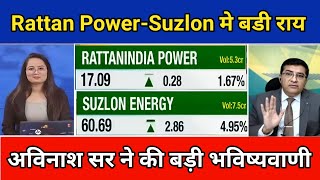 Rattan Power-Suzlon मे बडी राय

RATTANINDIA POWER Vol:5.3cr
17.09 0.28 1.67%

SUZLON ENERGY Vol:7.5cr
60.69 2.86 4.95%

अविनाश सर ने की बड़ी भविष्यवाणी